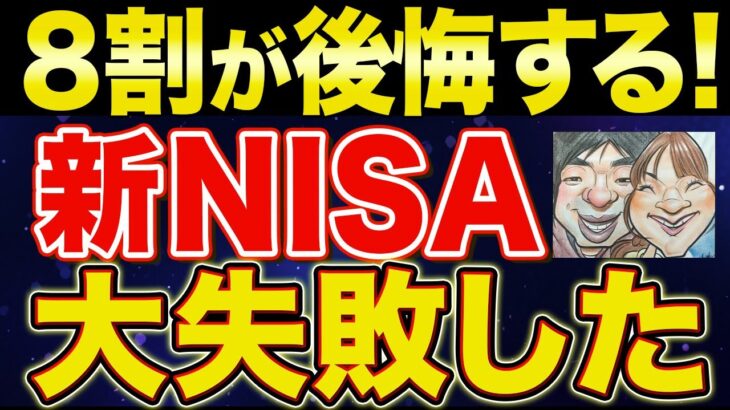 ８割が後悔する!

新NISA

大失敗した